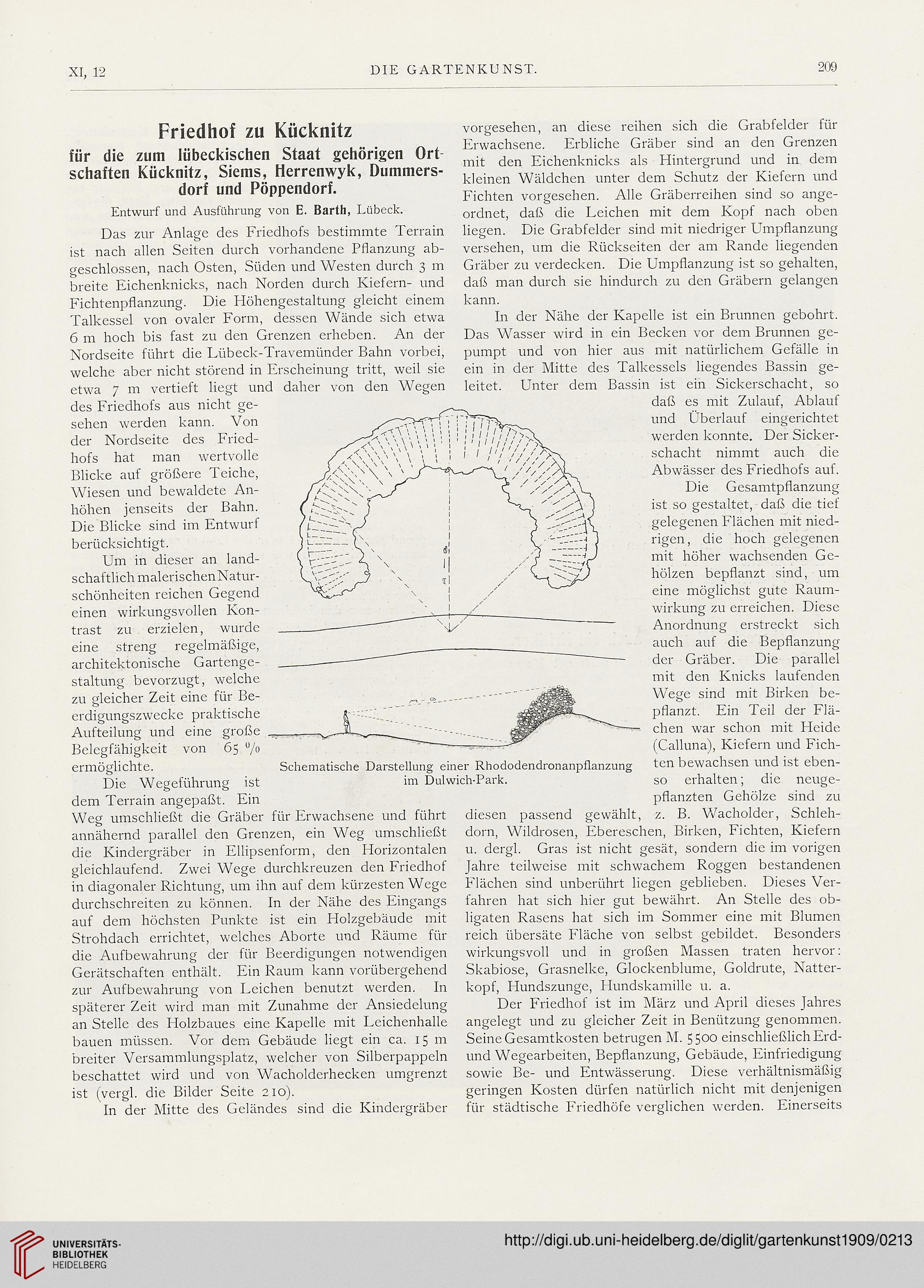 XI, 12 DIE GARTENKUNST. 209

Friedhof zu Kücknitz
für die zum lübeckischen Staat gehörigen Ortschaften Kücknitz, Siems, Herrenwyk, Dummersdorf und Pöppendorf.

Entwurf und Ausführung von E. Barth, Lübeck.

Das zur Anlage des Friedhofs bestimmte Terrain ist nach allen Seiten durch vorhandene Pflanzung abgeschlossen, nach Osten, Süden und Westen durch 3 m breite Eichenknicks, nach Norden durch Kiefern- und Fichtenpflanzung. Die Höhengestaltung gleicht einem Talkessel von ovaler Form, dessen Wände sich etwa 6 m hoch bis fast zu den Grenzen erheben. An der Nordseite führt die Lübeck-Travemünder Bahn vorbei, welche aber nicht störend in Erscheinung tritt, weil sie etwa 7 m vertieft liegt und daher von den Wegen des Friedhofs aus nicht gesehen werden kann. Von der Nordseite des Friedhofs hat man wertvolle Blicke auf größere Teiche, Wiesen und bewaldete Anhöhen jenseits der Bahn. Die Blicke sind im Entwurf berücksichtigt.

Um in dieser an landschaftlich malerischen Naturschönheiten reichen Gegend einen wirkungsvollen Kontrast zu erzielen, wurde eine streng regelmäßige, architektonische Gartengestaltung bevorzugt, welche zu gleicher Zeit eine für Beerdigungszwecke praktische Aufteilung und eine große Belegfähigkeit von 65 % ermöglichte.

Die Wegeführung ist dem Terrain angepaßt. Ein Weg umschließt die Gräber für Erwachsene und führt annähernd parallel den Grenzen, ein Weg umschließt die Kindergräber in Ellipsenform, den Horizontalen gleichlaufend. Zwei Wege durchkreuzen den Friedhof in diagonaler Richtung, um ihn auf dem kürzesten Wege durchschreiten zu können. In der Nähe des Eingangs auf dem höchsten Punkte ist ein Holzgebäude mit Strohdach errichtet, welches Aborte und Räume für die Aufbewahrung der für Beerdigungen notwendigen Gerätschaften enthält. Ein Raum kann vorübergehend zur Aufbewahrung von Leichen benutzt werden. In späterer Zeit wird man mit Zunahme der Ansiedelung an Stelle des Holzbaues eine Kapelle mit Leichenhalle bauen müssen. Vor dem Gebäude liegt ein ca. 15 m breiter Versammlungsplatz, welcher von Silberpappeln beschattet wird und von Wacholderhecken umgrenzt ist (vergl. die Bilder Seite 210).

In der Mitte des Geländes sind die Kindergräber vorgesehen, an diese reihen sich die Grabfelder für Erwachsene. Erbliche Gräber sind an den Grenzen mit den Eichenknicks als Hintergrund und in dem kleinen Wäldchen unter dem Schutz der Kiefern und Fichten vorgesehen. Alle Gräberreihen sind so angeordnet, daß die Leichen mit dem Kopf nach oben liegen. Die Grabfelder sind mit niedriger Umpflanzung versehen, um die Rückseiten der am Rande liegenden Gräber zu verdecken. Die Umpflanzung ist so gehalten, daß man durch sie hindurch zu den Gräbern gelangen kann.

In der Nähe der Kapelle ist ein Brunnen gebohrt. Das Wasser wird in ein Becken vor dem Brunnen gepumpt und von hier aus mit natürlichem Gefälle in ein in der Mitte des Talkessels liegendes Bassin geleitet. Unter dem Bassin ist ein Sickerschacht, so daß es mit Zulauf, Ablauf und Überlauf eingerichtet werden konnte. Der Sickerschacht nimmt auch die Abwässer des Friedhofs auf.

Die Gesamtpflanzung ist so gestaltet, daß die tief gelegenen Flächen mit niedrigen, die hoch gelegenen mit höher wachsenden Gehölzen bepflanzt sind, um eine möglichst gute Raumwirkung zu erreichen. Diese Anordnung erstreckt sich auch auf die Bepflanzung der Gräber. Die parallel mit den Knicks laufenden Wege sind mit Birken bepflanzt. Ein Teil der Flächen war schon mit Heide (Calluna), Kiefern und Fichten bewachsen und ist ebenso erhalten; die neugepflanzten Gehölze sind zu diesen passend gewählt, z. B. Wacholder, Schlehdorn, Wildrosen, Ebereschen, Birken, Fichten, Kiefern u. dergl. Gras ist nicht gesät, sondern die im vorigen Jahre teilweise mit schwachem Roggen bestandenen Flächen sind unberührt liegen geblieben. Dieses Verfahren hat sich hier gut bewährt. An Stelle des obligaten Rasens hat sich im Sommer eine mit Blumen reich übersäte Fläche von selbst gebildet. Besonders wirkungsvoll und in großen Massen traten hervor: Skabiose, Grasnelke, Glockenblume, Goldrute, Natterkopf, Hundszunge, Hundskamille u. a.

Der Friedhof ist im März und April dieses Jahres angelegt und zu gleicher Zeit in Benützung genommen. Seine Gesamtkosten betrugen M. 5500 einschließlich Erd- und Wegearbeiten, Bepflanzung, Gebäude, Einfriedigung sowie Be- und Entwässerung. Diese verhältnismäßig geringen Kosten dürfen natürlich nicht mit denjenigen für städtische Friedhöfe verglichen werden. Einerseits

Schematische Darstellung einer Rhododendronanpflanzung im Dulwich-Park.

UNIVERSITÄTS-BIBLIOTHEK HEIDELBERG
http://digi.ub.uni-heidelberg.de/diglit/gartenkunst1909/0213